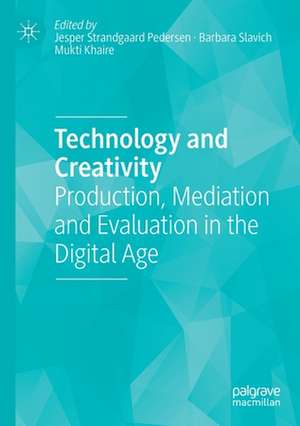 Edited by
Jesper Strandgaard Pedersen · Barbara Slavich
Mukti Khaire

Technology and Creativity
Production, Mediation and Evaluation in the Digital Age

palgrave
macmillan